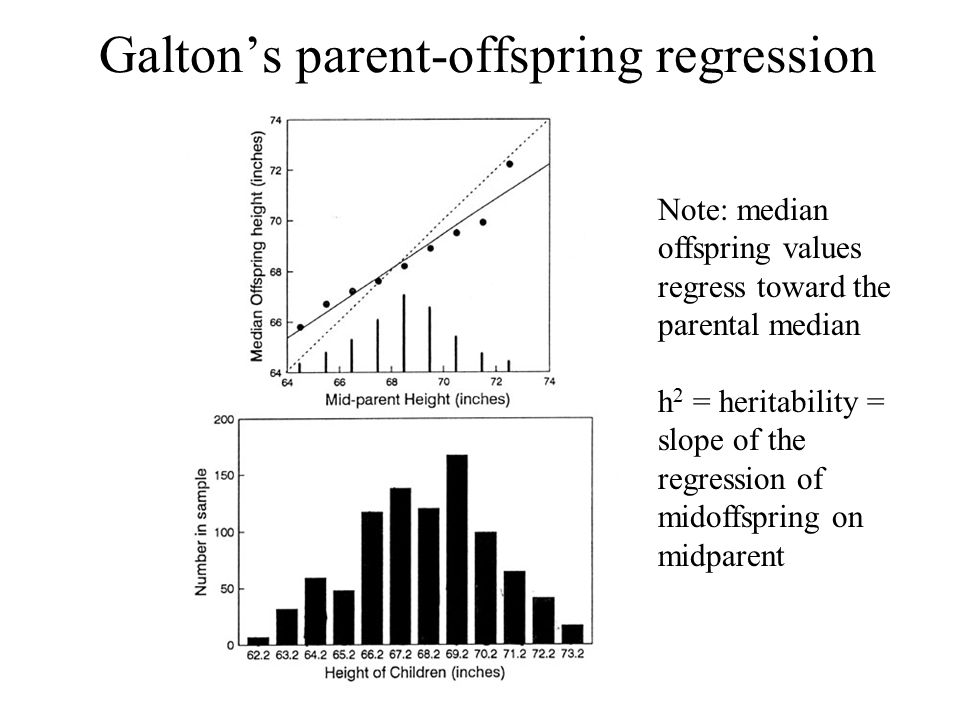 Galton's parent-offspring regression

Median Offspring height (inches)
74
72
70
68
66
64
64 66 68 70 72 74
Mid-parent Height (inches)

Number in sample
200
150
100
50
0
62.2 63.2 64.2 65.2 66.2 67.2 68.2 69.2 70.2 71.2 72.2 73.2
Height of Children (inches)

Note: median offspring values regress toward the parental median

$h^2$ = heritability = slope of the regression of midoffspring on midparent